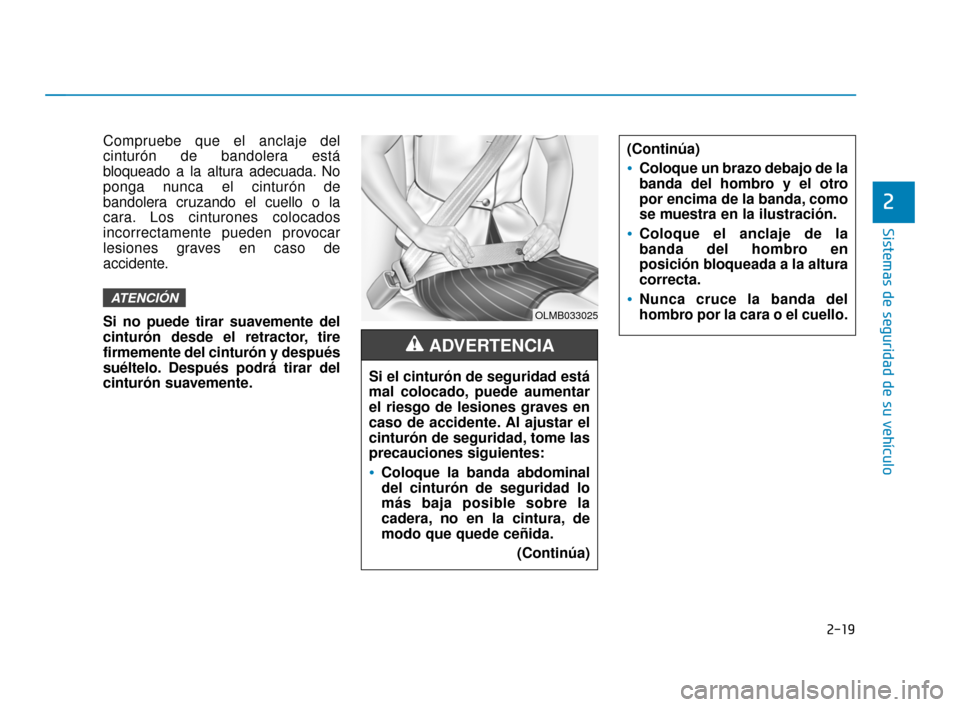 Compruebe que el anclaje del cinturón de bandolera está bloqueado a la altura adecuada. No ponga nunca el cinturón de bandolera cruzando el cuello o la cara. Los cinturones colocados incorrectamente pueden provocar lesiones graves en caso de accidente.

ATENCIÓN

Si no puede tirar suavemente del cinturón desde el retractor, tire firmemente del cinturón y después suéltelo. Después podrá tirar del cinturón suavemente.

OLMB033025

ADVERTENCIA

Si el cinturón de seguridad está mal colocado, puede aumentar el riesgo de lesiones graves en caso de accidente. Al ajustar el cinturón de seguridad, tome las precauciones siguientes:

• Coloque la banda abdominal del cinturón de seguridad lo más baja posible sobre la cadera, no en la cintura, de modo que quede ceñida.

(Continúa)

(Continúa)

• Coloque un brazo debajo de la banda del hombro y el otro por encima de la banda, como se muestra en la ilustración.

• Coloque el anclaje de la banda del hombro en posición bloqueada a la altura correcta.

• Nunca cruce la banda del hombro por la cara o el cuello.

2

Sistemas de seguridad de su vehículo

2-19

carmanualsonline.info